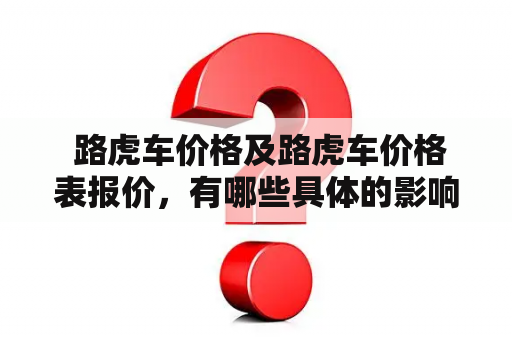 路虎车价格及路虎车价格表报价，有哪些具体的影响